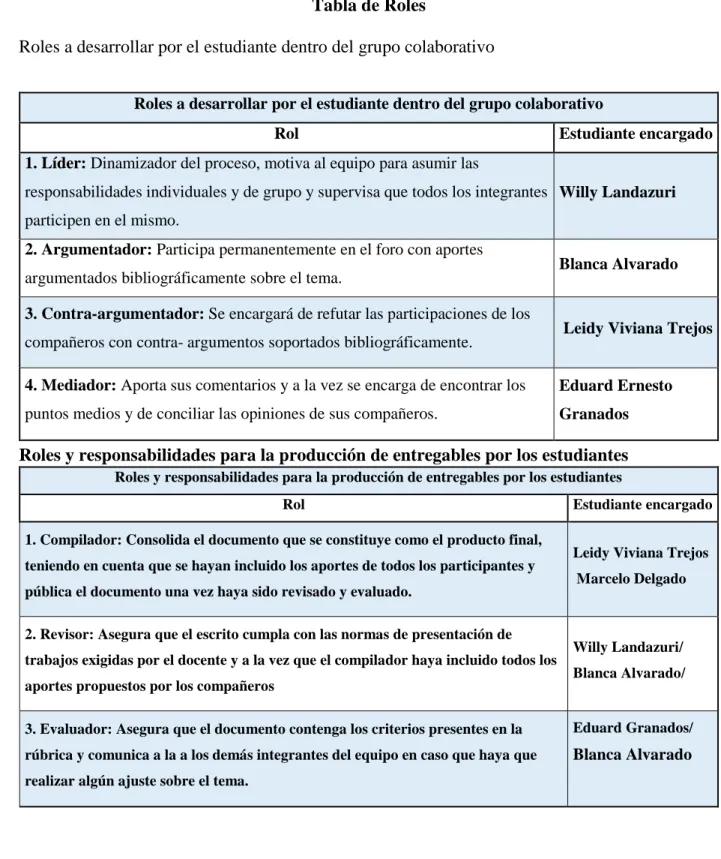 Tabla de Roles

Roles a desarrollar por el estudiante dentro del grupo colaborativo

| Roles a desarrollar por el estudiante dentro del grupo colaborativo | |
|---|---|
| Rol | Estudiante encargado |
| 1. Líder: Dinamizador del proceso, motiva al equipo para asumir las responsabilidades individuales y de grupo y supervisa que todos los integrantes participen en el mismo. | Willy Landazuri |
| 2. Argumentador: Participa permanentemente en el foro con aportes argumentados bibliográficamente sobre el tema. | Blanca Alvarado |
| 3. Contra-argumentador: Se encargará de refutar las participaciones de los compañeros con contra- argumentos soportados bibliográficamente. | Leidy Viviana Trejos |
| 4. Mediador: Aporta sus comentarios y a la vez se encarga de encontrar los puntos medios y de conciliar las opiniones de sus compañeros. | Eduard Ernesto Granados |

Roles y responsabilidades para la producción de entregables por los estudiantes

| Roles y responsabilidades para la producción de entregables por los estudiantes | |
|---|---|
| Rol | Estudiante encargado |
| 1. Compilador: Consolida el documento que se constituye como el producto final, teniendo en cuenta que se hayan incluido los aportes de todos los participantes y pública el documento una vez haya sido revisado y evaluado. | Leidy Viviana Trejos Marcelo Delgado |
| 2. Revisor: Asegura que el escrito cumpla con las normas de presentación de trabajos exigidas por el docente y a la vez que el compilador haya incluido todos los aportes propuestos por los compañeros | Willy Landazuri/ Blanca Alvarado/ |
| 3. Evaluador: Asegura que el documento contenga los criterios presentes en la rúbrica y comunica a la a los demás integrantes del equipo en caso que haya que realizar algún ajuste sobre el tema. | Eduard Granados/ Blanca Alvarado |